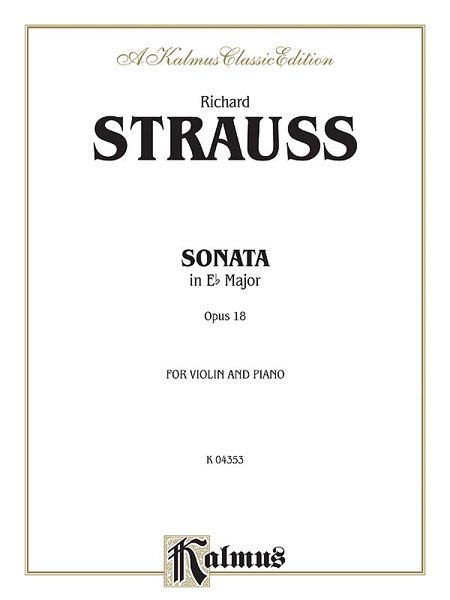 A Kalmus Classic Edition

Richard

STRAUSS

SONATA

in E♭ Major

Opus 18

FOR VIOLIN AND PIANO

K 04353

Kalmus